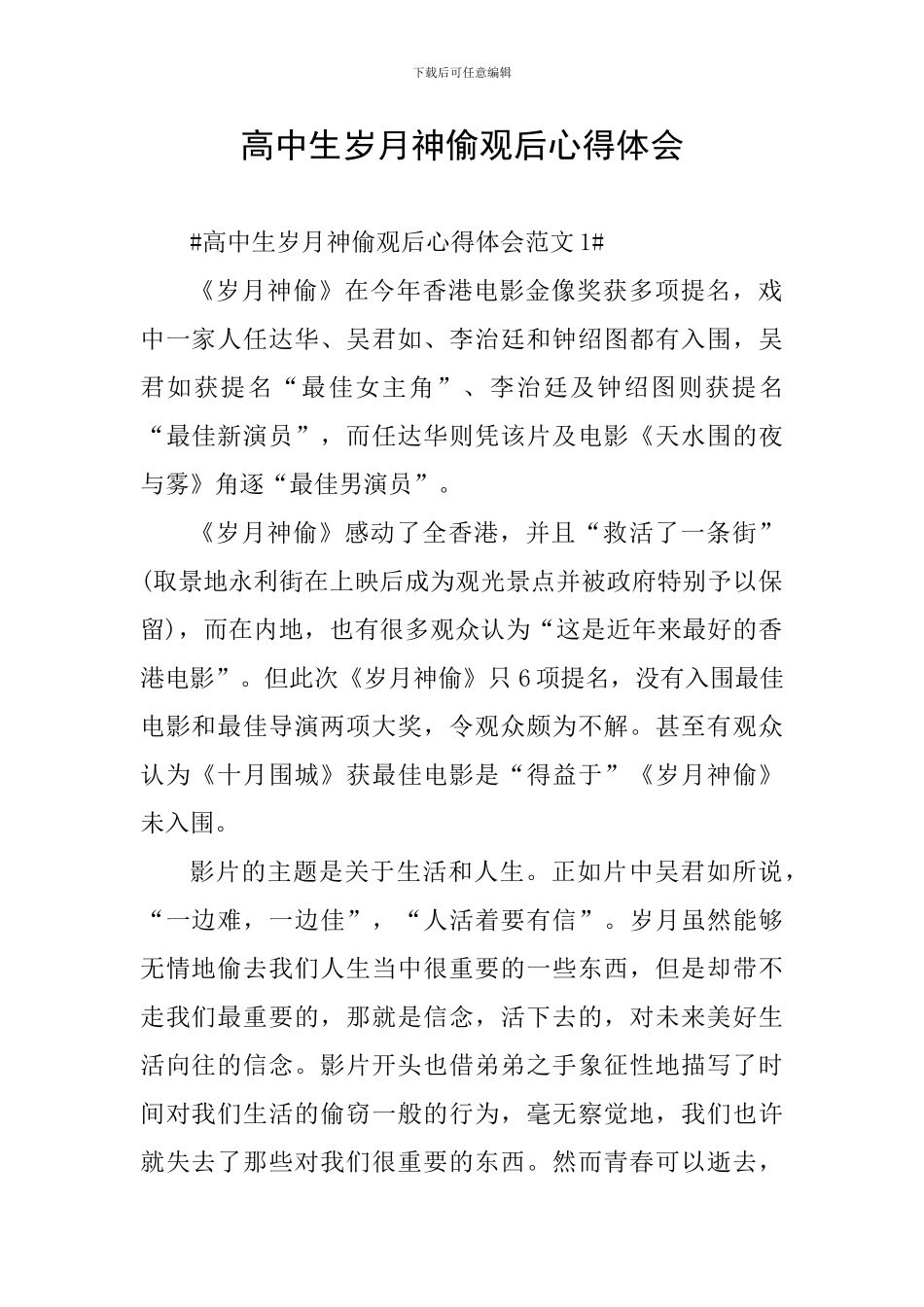 下载后可任意编辑

高中生岁月神偷观后心得体会

#高中生岁月神偷观后心得体会范文1#

《岁月神偷》在今年香港电影金像奖获多项提名，戏中一家人任达华、吴君如、李治廷和钟绍图都有入围，吴君如获提名“最佳女主角”、李治廷及钟绍图则获提名“最佳新演员”，而任达华则凭该片及电影《天水围的夜与雾》角逐“最佳男演员”。

《岁月神偷》感动了全香港，并且“救活了一条街”(取景地永利街在上映后成为观光景点并被政府特别予以保留)，而在内地，也有很多观众认为“这是近年来最好的香港电影”。但此次《岁月神偷》只6项提名，没有入围最佳电影和最佳导演两项大奖，令观众颇为不解。甚至有观众认为《十月围城》获最佳电影是“得益于”《岁月神偷》未入围。

影片的主题是关于生活和人生。正如片中吴君如所说，“一边难，一边佳”，“人活着要有信”。岁月虽然能够无情地偷去我们人生当中很重要的一些东西，但是却带不走我们最重要的，那就是信念，活下去的，对未来美好生活向往的信念。影片开头也借弟弟之手象征性地描写了时间对我们生活的偷窃一般的行为，毫无察觉地，我们也许就失去了那些对我们很重要的东西。然而青春可以逝去，